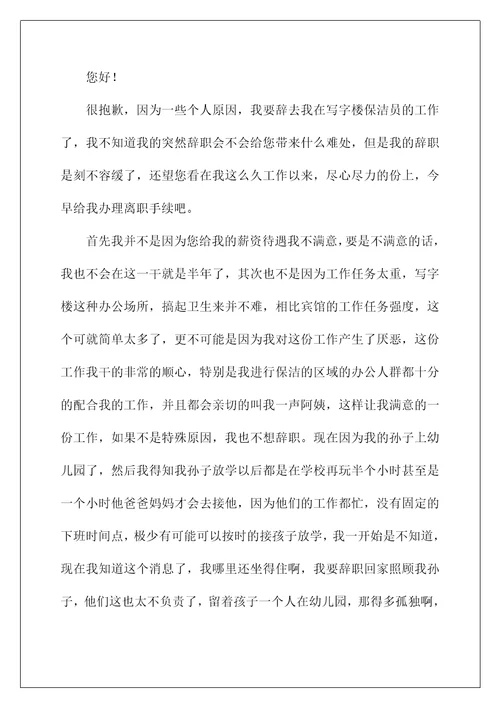 您好！

很抱歉，因为一些个人原因，我要辞去我在写字楼保洁员的工作了，我不知道我的突然辞职会不会给您带来什么难处，但是我的辞职是刻不容缓了，还望您看在我这么久工作以来，尽心尽力的份上，今早给我办理离职手续吧。

首先我并不是因为您给我的薪资待遇我不满意，要是不满意的话，我也不会在这一干就是半年了，其次也不是因为工作任务太重，写字楼这种办公场所，搞起卫生来并不难，相比宾馆的工作任务强度，这个可就简单太多了，更不可能是因为我对这份工作产生了厌恶，这份工作我干的非常的顺心，特别是我进行保洁的区域的办公人群都十分的配合我的工作，并且都会亲切的叫我一声阿姨，这样让我满意的一份工作，如果不是特殊原因，我也不想辞职。现在因为我的孙子上幼儿园了，然后我得知我孙子放学以后都是在学校再玩半个小时甚至是一个小时他爸爸妈妈才会去接他，因为他们的工作都忙，没有固定的下班时间点，极少有可能可以按时的接孩子放学，我一开始是不知道，现在我知道这个消息了，我哪里还坐得住啊，我要辞职回家照顾我孙子，他们这也太不负责了，留着孩子一个人在幼儿园，那得多孤独啊，